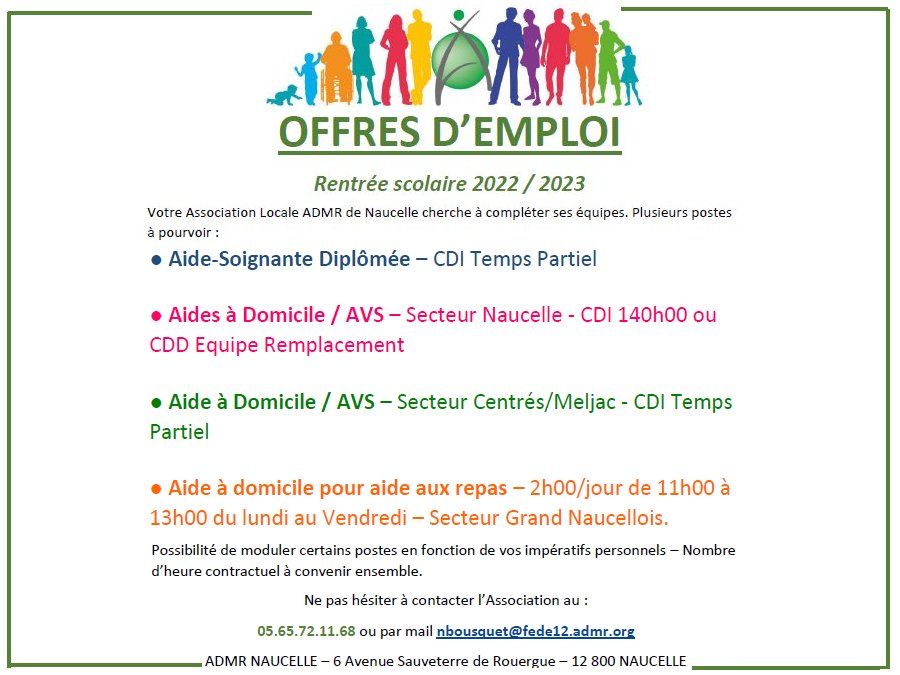 OFFRES D'EMPLOI

Rentrée scolaire 2022 / 2023

Votre Association Locale ADMR de Naucelle cherche à compléter ses équipes. Plusieurs postes à pourvoir :

● Aide-Soignante Diplômée – CDI Temps Partiel

● Aides à Domicile / AVS – Secteur Naucelle - CDI 140h00 ou CDD Equipe Remplacement

● Aide à Domicile / AVS – Secteur Centrés/Meljac - CDI Temps Partiel

● Aide à domicile pour aide aux repas – 2h00/jour de 11h00 à 13h00 du lundi au Vendredi – Secteur Grand Naucellois.

Possibilité de moduler certains postes en fonction de vos impératifs personnels – Nombre d'heure contractuel à convenir ensemble.

Ne pas hésiter à contacter l'Association au :

05.65.72.11.68 ou par mail nbousquet@fede12.admr.org

ADMR NAUCELLE – 6 Avenue Sauveterre de Rouergue – 12 800 NAUCELLE